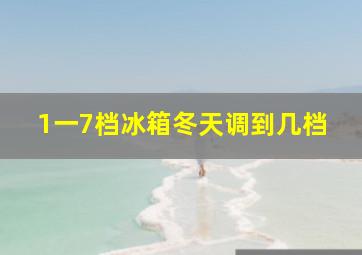 1一7档冰箱冬天调到几档